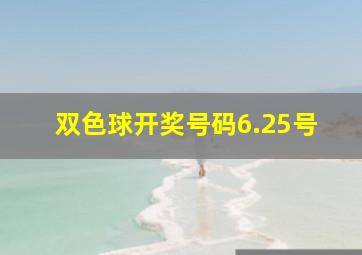 双色球开奖号码6.25号